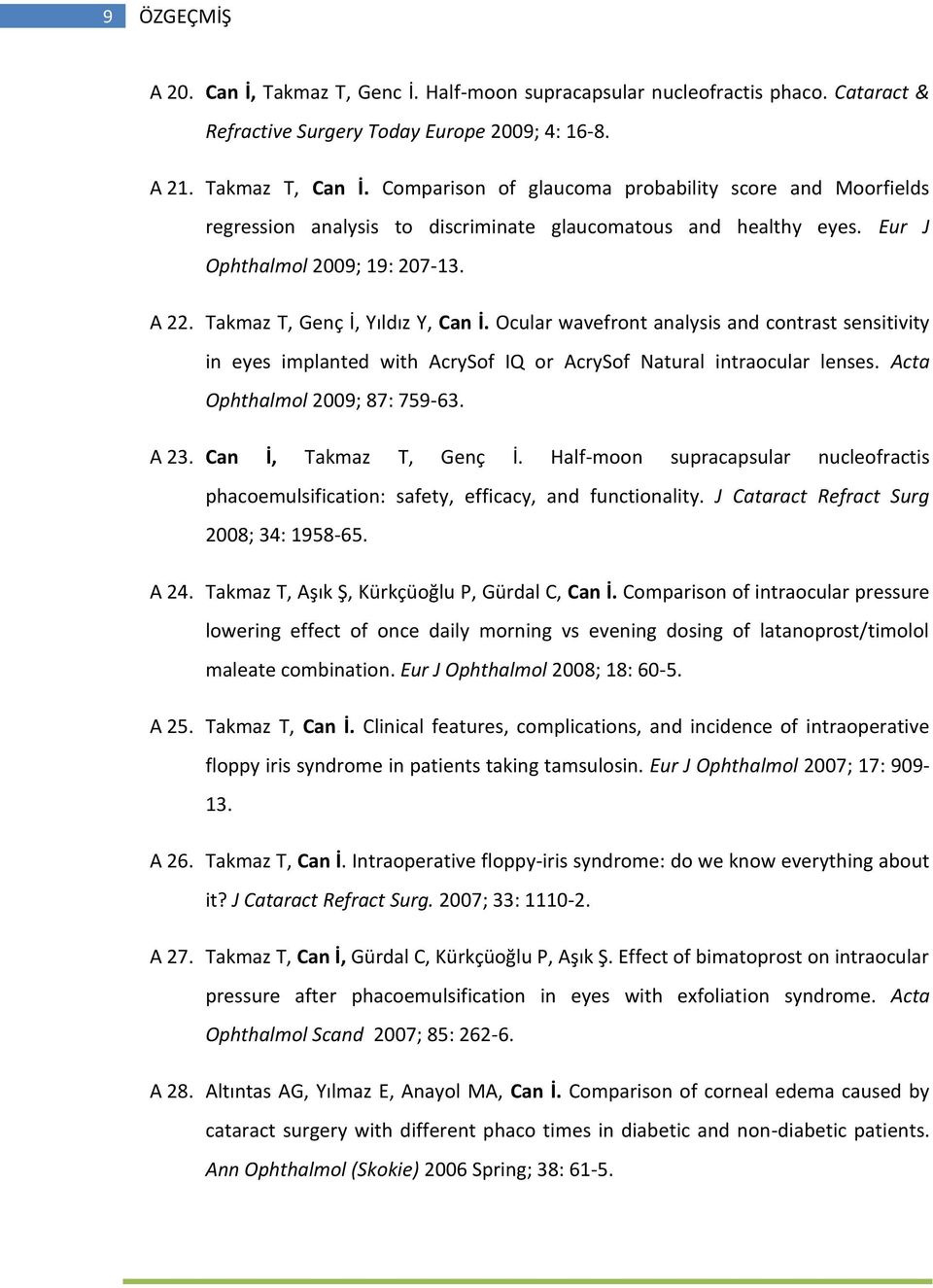 9 ÖZGEÇMİŞ

A 20. Can İ, Takmaz T, Genc İ. Half-moon supracapsular nucleofractis phaco. Cataract & Refractive Surgery Today Europe 2009; 4: 16-8.

A 21. Takmaz T, Can İ. Comparison of glaucoma probability score and Moorfields regression analysis to discriminate glaucomatous and healthy eyes. Eur J Ophthalmol 2009; 19: 207-13.

A 22. Takmaz T, Genç İ, Yıldız Y, Can İ. Ocular wavefront analysis and contrast sensitivity in eyes implanted with AcrySof IQ or AcrySof Natural intraocular lenses. Acta Ophthalmol 2009; 87: 759-63.

A 23. Can İ, Takmaz T, Genç İ. Half-moon supracapsular nucleofractis phacoemulsification: safety, efficacy, and functionality. J Cataract Refract Surg 2008; 34: 1958-65.

A 24. Takmaz T, Aşık Ş, Kürkçüoğlu P, Gürdal C, Can İ. Comparison of intraocular pressure lowering effect of once daily morning vs evening dosing of latanoprost/timolol maleate combination. Eur J Ophthalmol 2008; 18: 60-5.

A 25. Takmaz T, Can İ. Clinical features, complications, and incidence of intraoperative floppy iris syndrome in patients taking tamsulosin. Eur J Ophthalmol 2007; 17: 909-13.

A 26. Takmaz T, Can İ. Intraoperative floppy-iris syndrome: do we know everything about it? J Cataract Refract Surg. 2007; 33: 1110-2.

A 27. Takmaz T, Can İ, Gürdal C, Kürkçüoğlu P, Aşık Ş. Effect of bimatoprost on intraocular pressure after phacoemulsification in eyes with exfoliation syndrome. Acta Ophthalmol Scand 2007; 85: 262-6.

A 28. Altıntas AG, Yılmaz E, Anayol MA, Can İ. Comparison of corneal edema caused by cataract surgery with different phaco times in diabetic and non-diabetic patients. Ann Ophthalmol (Skokie) 2006 Spring; 38: 61-5.